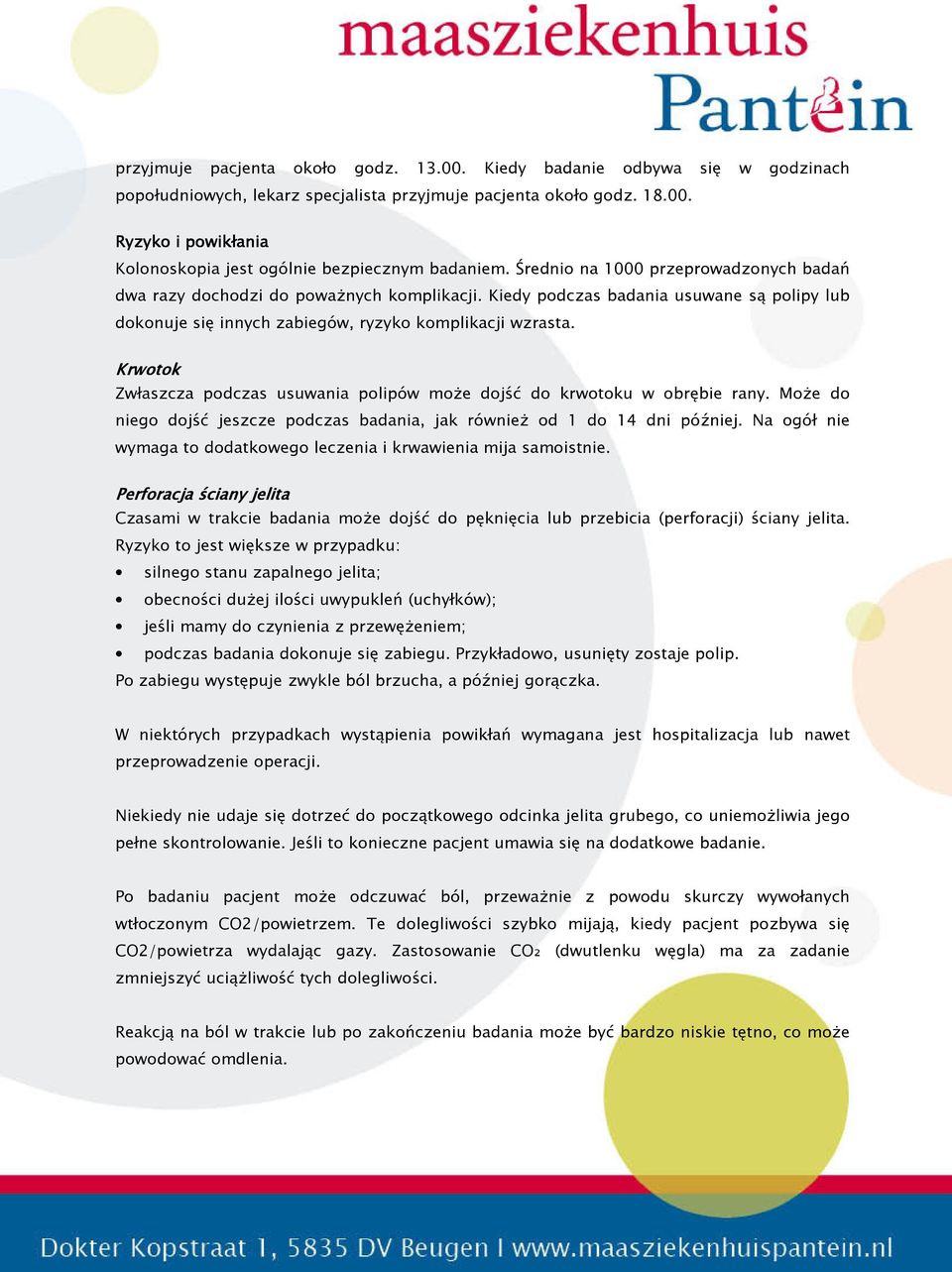 maasziekenhuis Pantein

przyjmuje pacjenta około godz. 13.00. Kiedy badanie odbywa się w godzinach popołudniowych, lekarz specjalista przyjmuje pacjenta około godz. 18.00.

Ryzyko i powikłania
Kolonoskopia jest ogólnie bezpiecznym badaniem. Średnio na 1000 przeprowadzonych badań dwa razy dochodzi do poważnych komplikacji. Kiedy podczas badania usuwane są polipy lub dokonuje się innych zabiegów, ryzyko komplikacji wzrasta.

Krwotok
Zwłaszcza podczas usuwania polipów może dojść do krwotoku w obrębie rany. Może do niego dojść jeszcze podczas badania, jak również od 1 do 14 dni później. Na ogół nie wymaga to dodatkowego leczenia i krwawienia mija samoistnie.

Perforacja ściany jelita
Czasami w trakcie badania może dojść do pęknięcia lub przebicia (perforacji) ściany jelita. Ryzyko to jest większe w przypadku:
• silnego stanu zapalnego jelita;
• obecności dużej ilości uwypukleń (uchyłków);
• jeśli mamy do czynienia z przewężeniem;
• podczas badania dokonuje się zabiegu. Przykładowo, usunięty zostaje polip.
Po zabiegu występuje zwykle ból brzucha, a później gorączka.

W niektórych przypadkach wystąpienia powikłań wymagana jest hospitalizacja lub nawet przeprowadzenie operacji.

Niekiedy nie udaje się dotrzeć do początkowego odcinka jelita grubego, co uniemożliwia jego pełne skontrolowanie. Jeśli to konieczne pacjent umawia się na dodatkowe badanie.

Po badaniu pacjent może odczuwać ból, przeważnie z powodu skurczy wywołanych wtłoczonym CO2/powietrzem. Te dolegliwości szybko mijają, kiedy pacjent pozbywa się CO2/powietrza wydalając gazy. Zastosowanie $CO_2$ (dwutlenku węgla) ma za zadanie zmniejszyć uciążliwość tych dolegliwości.

Reakcją na ból w trakcie lub po zakończeniu badania może być bardzo niskie tętno, co może powodować omdlenia.

Dokter Kopstraat 1, 5835 DV Beugen I www.maasziekenhuispantein.nl